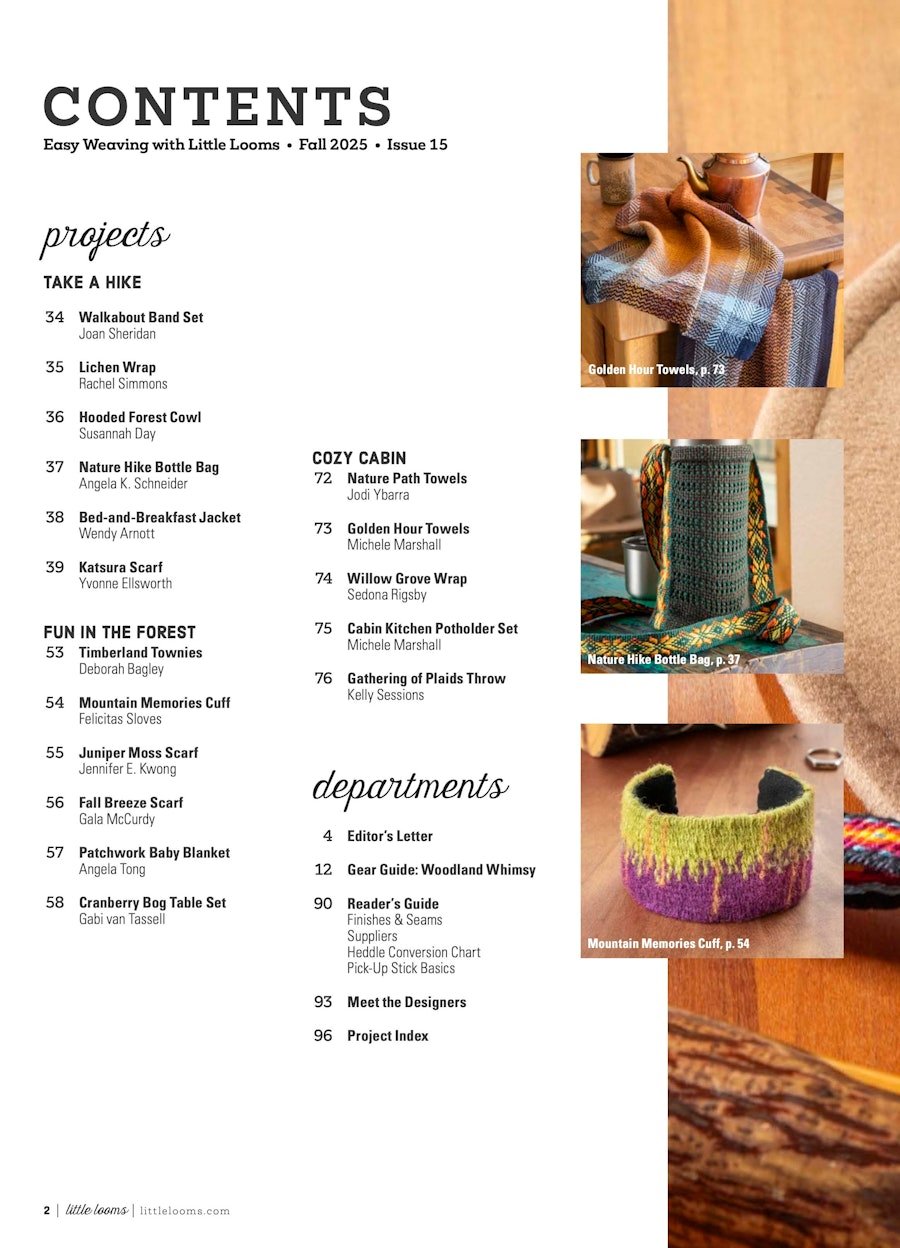 CONTENTS
Easy Weaving with Little Looms • Fall 2025 • Issue 15

projects

TAKE A HIKE

34 Walkabout Band Set
Joan Sheridan

35 Lichen Wrap
Rachel Simmons

36 Hooded Forest Cowl
Susannah Day

37 Nature Hike Bottle Bag
Angela K. Schneider

38 Bed-and-Breakfast Jacket
Wendy Arnott

39 Katsura Scarf
Yvonne Ellsworth

FUN IN THE FOREST

53 Timberland Townies
Deborah Bagley

54 Mountain Memories Cuff
Felicitas Sloves

55 Juniper Moss Scarf
Jennifer E. Kwong

56 Fall Breeze Scarf
Gala McCurdy

57 Patchwork Baby Blanket
Angela Tong

58 Cranberry Bog Table Set
Gabi van Tassell

COZY CABIN

72 Nature Path Towels
Jodi Ybarra

73 Golden Hour Towels
Michele Marshall

74 Willow Grove Wrap
Sedona Rigsby

75 Cabin Kitchen Potholder Set
Michele Marshall

76 Gathering of Plaids Throw
Kelly Sessions

departments

4 Editor's Letter

12 Gear Guide: Woodland Whimsy

90 Reader's Guide
Finishes & Seams
Suppliers
Heddle Conversion Chart
Pick-Up Stick Basics

93 Meet the Designers

96 Project Index

Golden Hour Towels, p. 73

Nature Hike Bottle Bag, p. 37

Mountain Memories Cuff, p. 54

2 | little looms | littlelooms.com